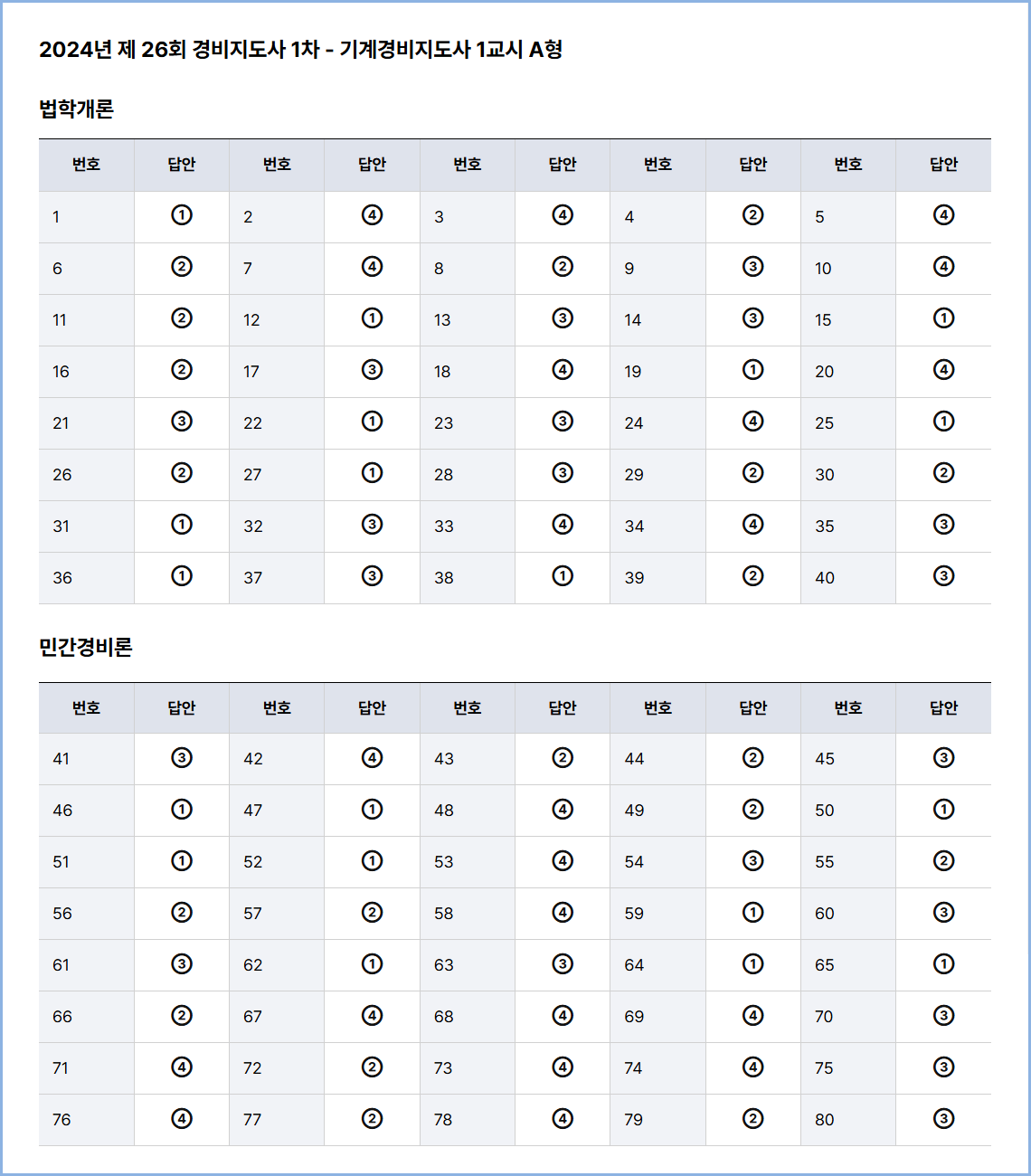 2024년 제 26회 경비지도사 1차 - 기계경비지도사 1교시 A형

법학개론

| 번호 | 답안 | 번호 | 답안 | 번호 | 답안 | 번호 | 답안 | 번호 | 답안 |
|---|---|---|---|---|---|---|---|---|---|
| 1 | ① | 2 | ④ | 3 | ④ | 4 | ② | 5 | ④ |
| 6 | ② | 7 | ④ | 8 | ② | 9 | ③ | 10 | ④ |
| 11 | ② | 12 | ① | 13 | ③ | 14 | ③ | 15 | ① |
| 16 | ② | 17 | ③ | 18 | ④ | 19 | ① | 20 | ④ |
| 21 | ③ | 22 | ① | 23 | ③ | 24 | ④ | 25 | ① |
| 26 | ② | 27 | ① | 28 | ③ | 29 | ② | 30 | ② |
| 31 | ① | 32 | ③ | 33 | ④ | 34 | ④ | 35 | ③ |
| 36 | ① | 37 | ③ | 38 | ① | 39 | ② | 40 | ③ |

민간경비론

| 번호 | 답안 | 번호 | 답안 | 번호 | 답안 | 번호 | 답안 | 번호 | 답안 |
|---|---|---|---|---|---|---|---|---|---|
| 41 | ③ | 42 | ④ | 43 | ② | 44 | ② | 45 | ③ |
| 46 | ① | 47 | ① | 48 | ④ | 49 | ② | 50 | ① |
| 51 | ① | 52 | ① | 53 | ④ | 54 | ③ | 55 | ② |
| 56 | ② | 57 | ② | 58 | ④ | 59 | ① | 60 | ③ |
| 61 | ③ | 62 | ① | 63 | ③ | 64 | ① | 65 | ① |
| 66 | ② | 67 | ④ | 68 | ④ | 69 | ④ | 70 | ③ |
| 71 | ④ | 72 | ② | 73 | ④ | 74 | ④ | 75 | ③ |
| 76 | ④ | 77 | ② | 78 | ④ | 79 | ② | 80 | ③ |